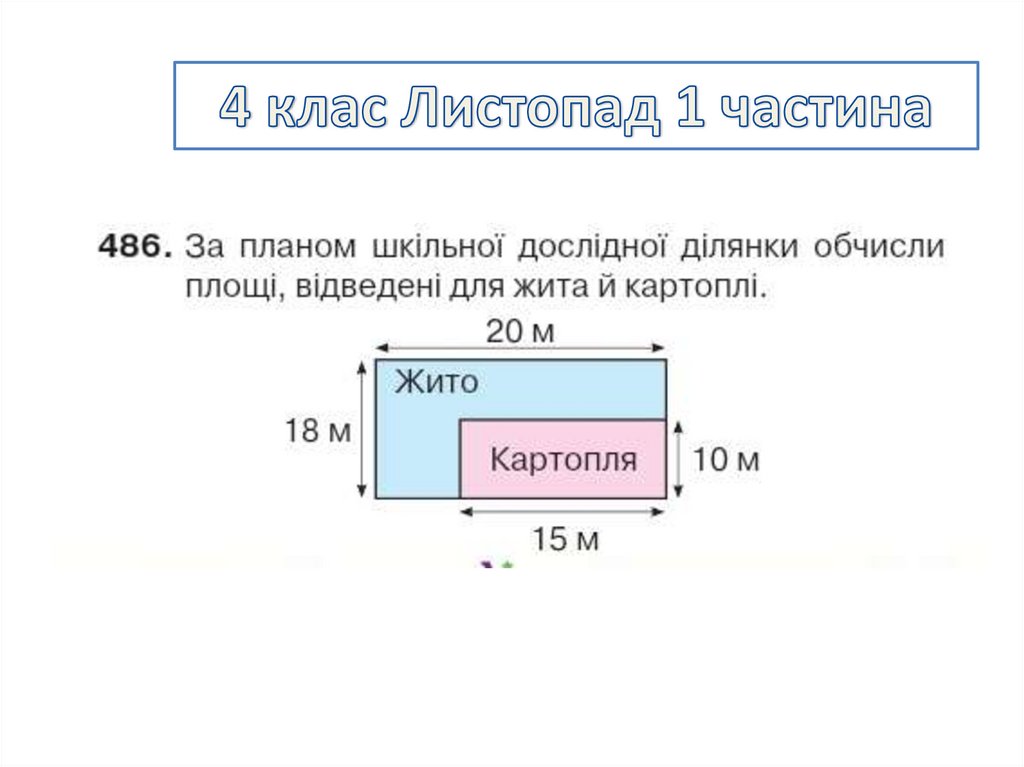 4 клас Листопад 1 частина

486. За планом шкільної дослідної ділянки обчисли площі, відведені для жита й картоплі.

20 м

Жито

18 м

Картопля

10 м

15 м